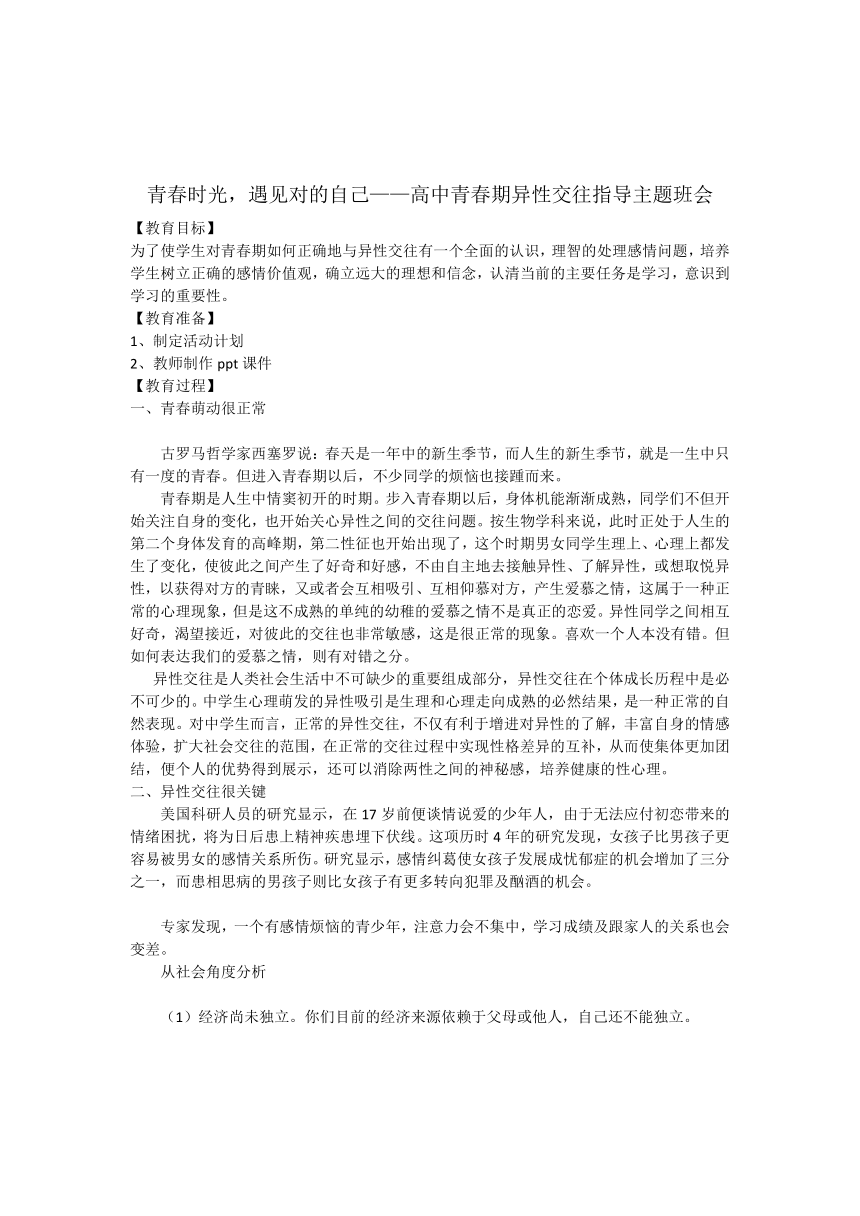 青春时光，遇见对的自己——高中青春期异性交往指导主题班会

【教育目标】
为了使学生对青春期如何正确地与异性交往有一个全面的认识，理智的处理感情问题，培养学生树立正确的感情价值观，确立远大的理想和信念，认清当前的主要任务是学习，意识到学习的重要性。

【教育准备】
1、制定活动计划
2、教师制作 ppt 课件

【教育过程】
一、青春萌动很正常

古罗马哲学家西塞罗说：春天是一年中的新生季节，而人生的新生季节，就是一生中只有一度的青春。但进入青春期以后，不少同学的烦恼也接踵而来。

青春期是人生中情窦初开的时期。步入青春期以后，身体机能渐渐成熟，同学们不但开始关注自身的变化，也开始关心异性之间的交往问题。按生物学科来说，此时正处于人生的第二个身体发育的高峰期，第二性征也开始出现了，这个时期男女同学生理上、心理上都发生了变化，使彼此之间产生了好奇和好感，不由自主地去接触异性、了解异性，或想取悦异性，以获得对方的青睐，又或者会互相吸引、互相仰慕对方，产生爱慕之情，这属于一种正常的心理现象，但是这不成熟的单纯的幼稚的爱慕之情不是真正的恋爱。异性同学之间相互好奇，渴望接近，对彼此的交往也非常敏感，这是很正常的现象。喜欢一个人本没有错。但如何表达我们的爱慕之情，则有对错之分。

异性交往是人类社会生活中不可缺少的重要组成部分，异性交往在个体成长历程中是必不可少的。中学生心理萌发的异性吸引是生理和心理走向成熟的必然结果，是一种正常的自然表现。对中学生而言，正常的异性交往，不仅有利于增进对异性的了解，丰富自身的情感体验，扩大社会交往的范围，在正常的交往过程中实现性格差异的互补，从而使集体更加团结，便个人的优势得到展示，还可以消除两性之间的神秘感，培养健康的性心理。

二、异性交往很关键
美国科研人员的研究显示，在 17 岁前便谈情说爱的少年人，由于无法应付初恋带来的情绪困扰，将为日后患上精神疾患埋下伏线。这项历时 4 年的研究发现，女孩子比男孩子更容易被男女的感情关系所伤。研究显示，感情纠葛使女孩子发展成忧郁症的机会增加了三分之一，而患相思病的男孩子则比女孩子有更多转向犯罪及酗酒的机会。

专家发现，一个有感情烦恼的青少年，注意力会不集中，学习成绩及跟家人的关系也会变差。

从社会角度分析

（1）经济尚未独立。你们目前的经济来源依赖于父母或他人，自己还不能独立。